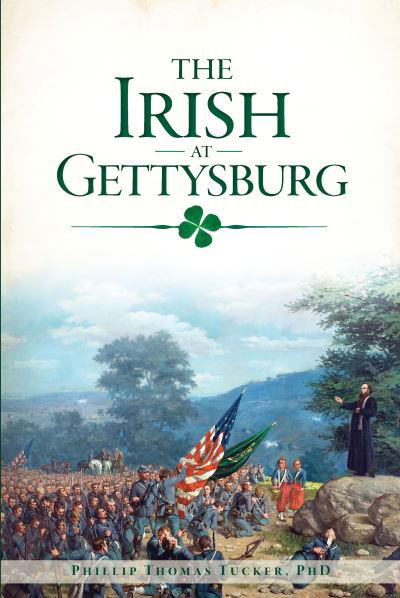 THE IRISH
AT
GETTYSBURG

PHILLIP THOMAS TUCKER, PHD